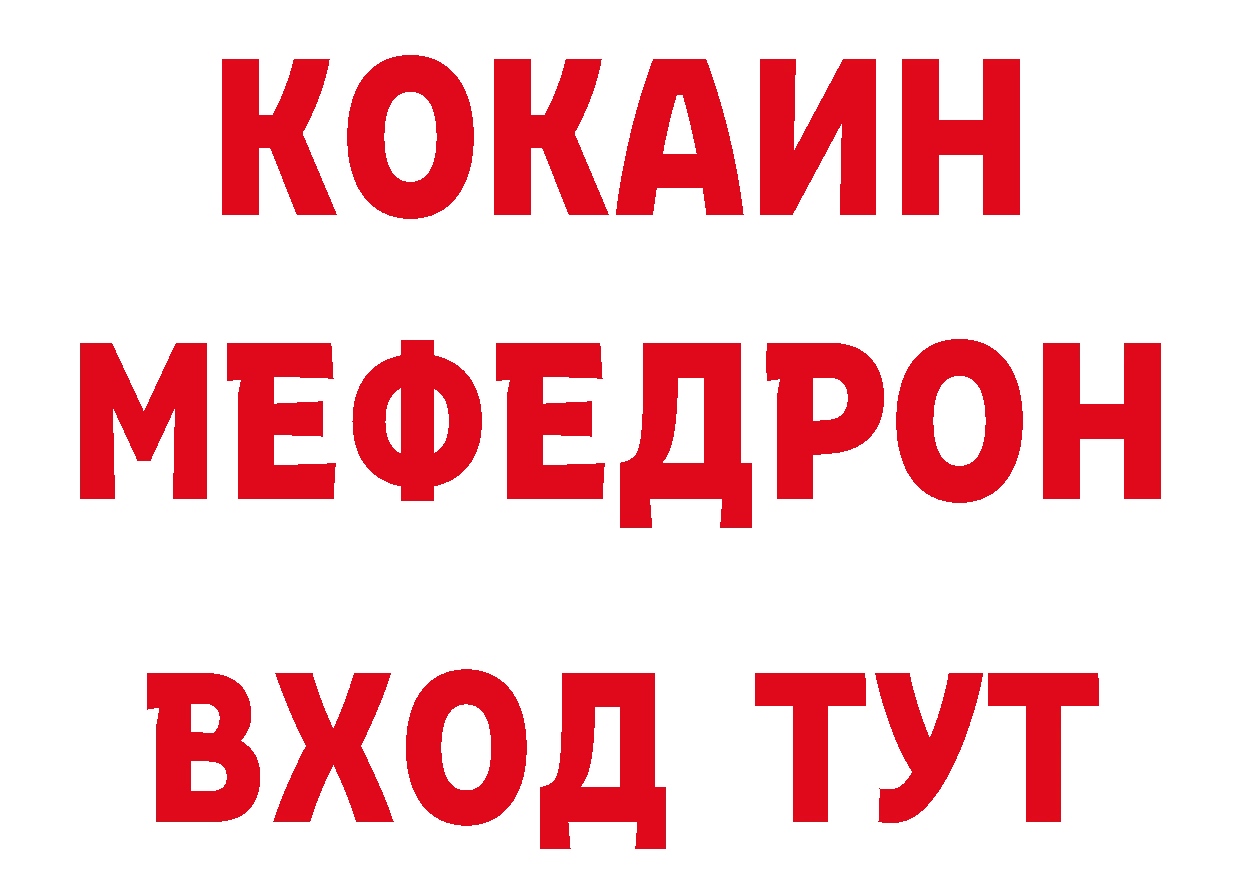 КОКАИН
МЕФЕДРОН
ВХОД ТУТ